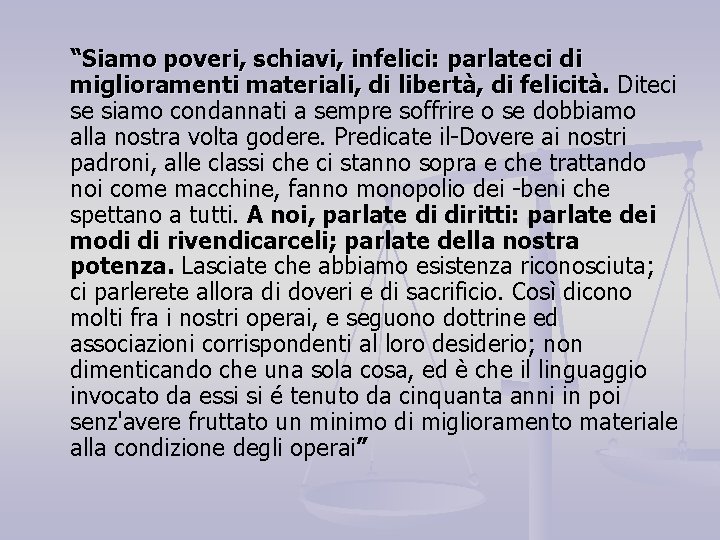 “Siamo poveri, schiavi, infelici: parlateci di miglioramenti materiali, di libertà, di felicità. Diteci se siamo condannati a sempre soffrire o se dobbiamo alla nostra volta godere. Predicate il-Dovere ai nostri padroni, alle classi che ci stanno sopra e che trattando noi come macchine, fanno monopolio dei -beni che spettano a tutti. A noi, parlate di diritti: parlate dei modi di rivendicarceli; parlate della nostra potenza. Lasciate che abbiamo esistenza riconosciuta; ci parlerete allora di doveri e di sacrificio. Così dicono molti fra i nostri operai, e seguono dottrine ed associazioni corrispondenti al loro desiderio; non dimenticando che una sola cosa, ed è che il linguaggio invocato da essi si é tenuto da cinquanta anni in poi senz'avere fruttato un minimo di miglioramento materiale alla condizione degli operai”